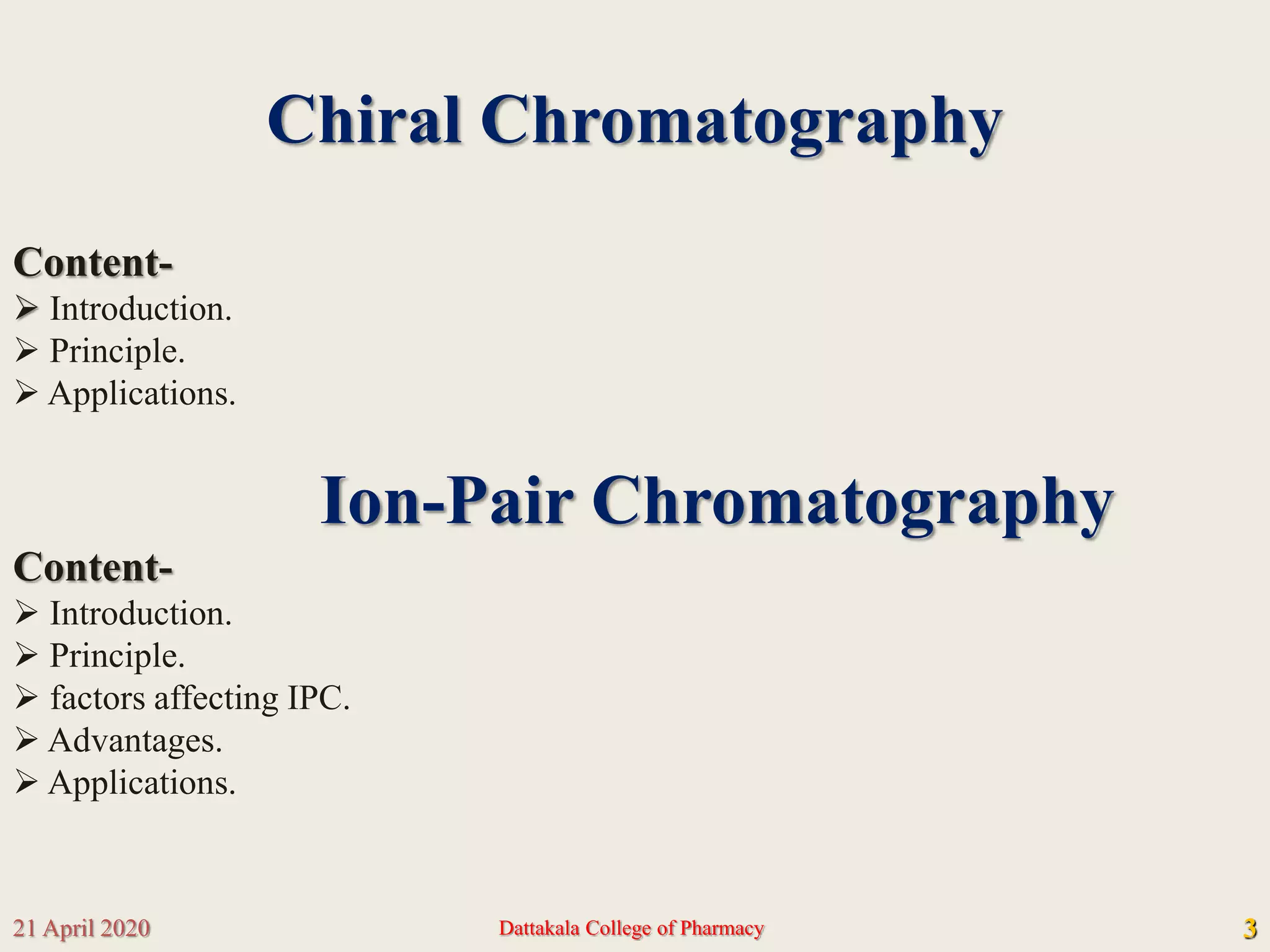 Chiral Chromatography

Content-
➢ Introduction.
➢ Principle.
➢ Applications.

Ion-Pair Chromatography

Content-
➢ Introduction.
➢ Principle.
➢ factors affecting IPC.
➢ Advantages.
➢ Applications.

21 April 2020 Dattakala College of Pharmacy 3